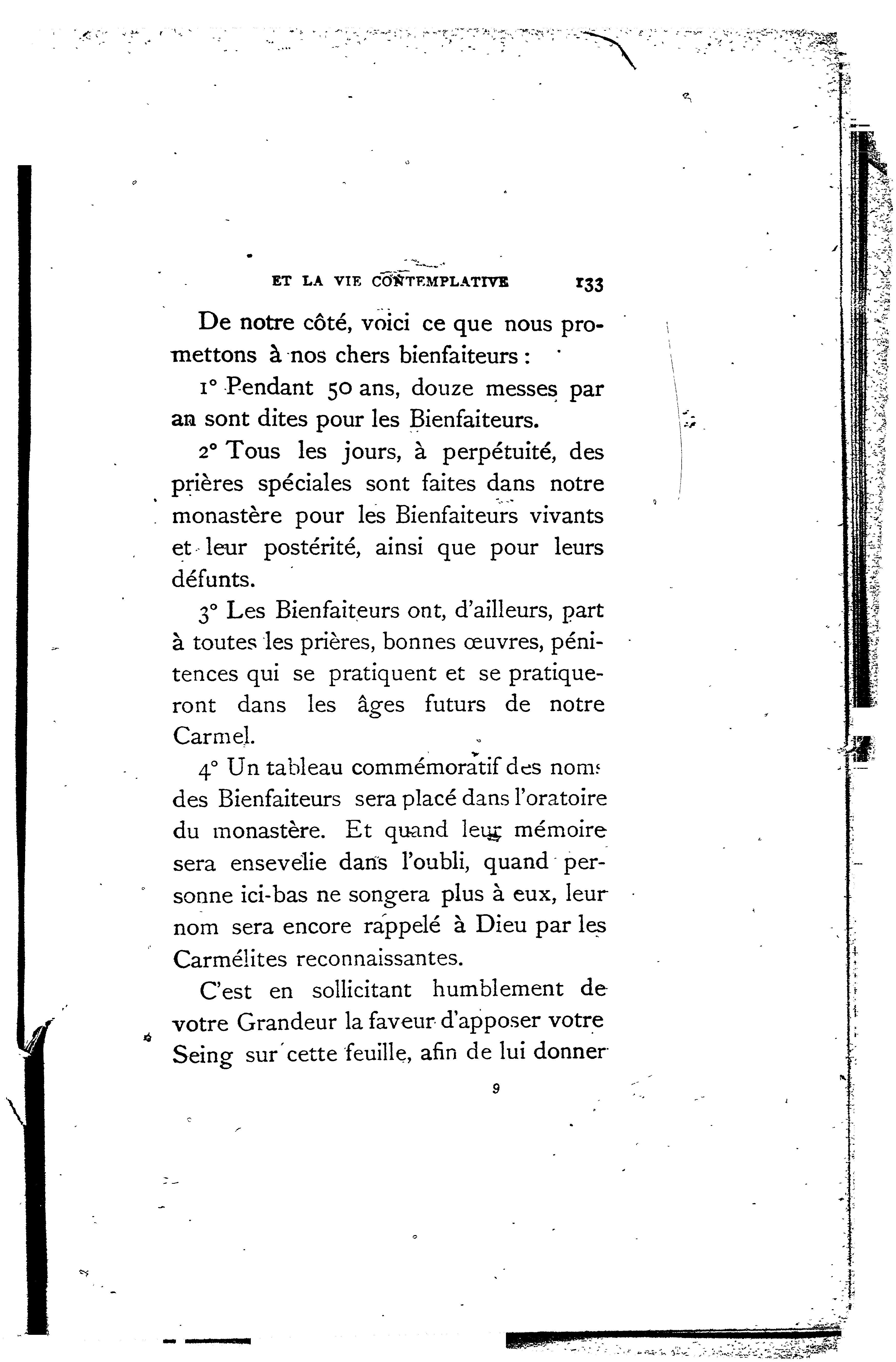 ET LA VIE CONTEMPLATIVE 133

De notre côté, voici ce que nous promettons à nos chers bienfaiteurs :

1° Pendant 50 ans, douze messes par an sont dites pour les Bienfaiteurs.

2° Tous les jours, à perpétuité, des prières spéciales sont faites dans notre monastère pour les Bienfaiteurs vivants et leur postérité, ainsi que pour leurs défunts.

3° Les Bienfaiteurs ont, d'ailleurs, part à toutes les prières, bonnes œuvres, pénitences qui se pratiquent et se pratiqueront dans les âges futurs de notre Carmel.

4° Un tableau commémoratif des noms des Bienfaiteurs sera placé dans l'oratoire du monastère. Et quand leur mémoire sera ensevelie dans l'oubli, quand personne ici-bas ne songera plus à eux, leur nom sera encore rappelé à Dieu par les Carmélites reconnaissantes.

C'est en sollicitant humblement de votre Grandeur la faveur d'apposer votre Seing sur cette feuille, afin de lui donner

9